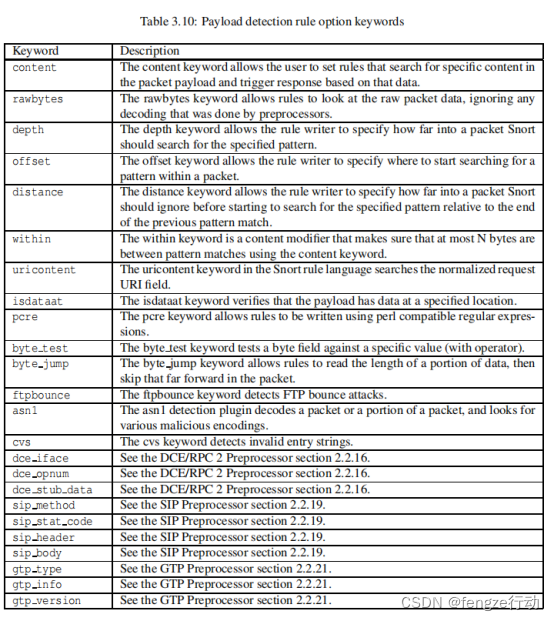 Table 3.10: Payload detection rule option keywords

| Keyword | Description |
|---|---|
| content | The content keyword allows the user to set rules that search for specific content in the packet payload and trigger response based on that data. |
| rawbytes | The rawbytes keyword allows rules to look at the raw packet data, ignoring any decoding that was done by preprocessors. |
| depth | The depth keyword allows the rule writer to specify how far into a packet Snort should search for the specified pattern. |
| offset | The offset keyword allows the rule writer to specify where to start searching for a pattern within a packet. |
| distance | The distance keyword allows the rule writer to specify how far into a packet Snort should ignore before starting to search for the specified pattern relative to the end of the previous pattern match. |
| within | The within keyword is a content modifier that makes sure that at most N bytes are between pattern matches using the content keyword. |
| uricontent | The uricontent keyword in the Snort rule language searches the normalized request URI field. |
| isdataat | The isdataat keyword verifies that the payload has data at a specified location. |
| pcre | The pcre keyword allows rules to be written using perl compatible regular expressions. |
| byte_test | The byte_test keyword tests a byte field against a specific value (with operator). |
| byte_jump | The byte_jump keyword allows rules to read the length of a portion of data, then skip that far forward in the packet. |
| ftpbounce | The ftpbounce keyword detects FTP bounce attacks. |
| asn1 | The asn1 detection plugin decodes a packet or a portion of a packet, and looks for various malicious encodings. |
| cvs | The cvs keyword detects invalid entry strings. |
| dce_iface | See the DCE/RPC 2 Preprocessor section 2.2.16. |
| dce_opnum | See the DCE/RPC 2 Preprocessor section 2.2.16. |
| dce_stub_data | See the DCE/RPC 2 Preprocessor section 2.2.16. |
| sip_method | See the SIP Preprocessor section 2.2.19. |
| sip_stat_code | See the SIP Preprocessor section 2.2.19. |
| sip_header | See the SIP Preprocessor section 2.2.19. |
| sip_body | See the SIP Preprocessor section 2.2.19. |
| gtp_type | See the GTP Preprocessor section 2.2.21. |
| gtp_info | See the GTP Preprocessor section 2.2.21. |
| gtp_version | See the GTP Preprocessor section 2.2.21. |

CSDN @fengze行动